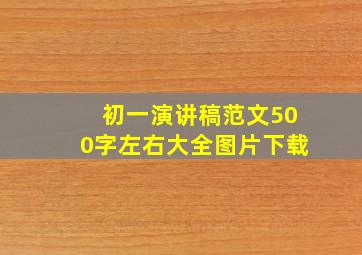 初一演讲稿范文500字左右大全图片下载